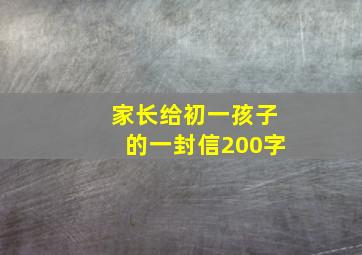 家长给初一孩子的一封信200字